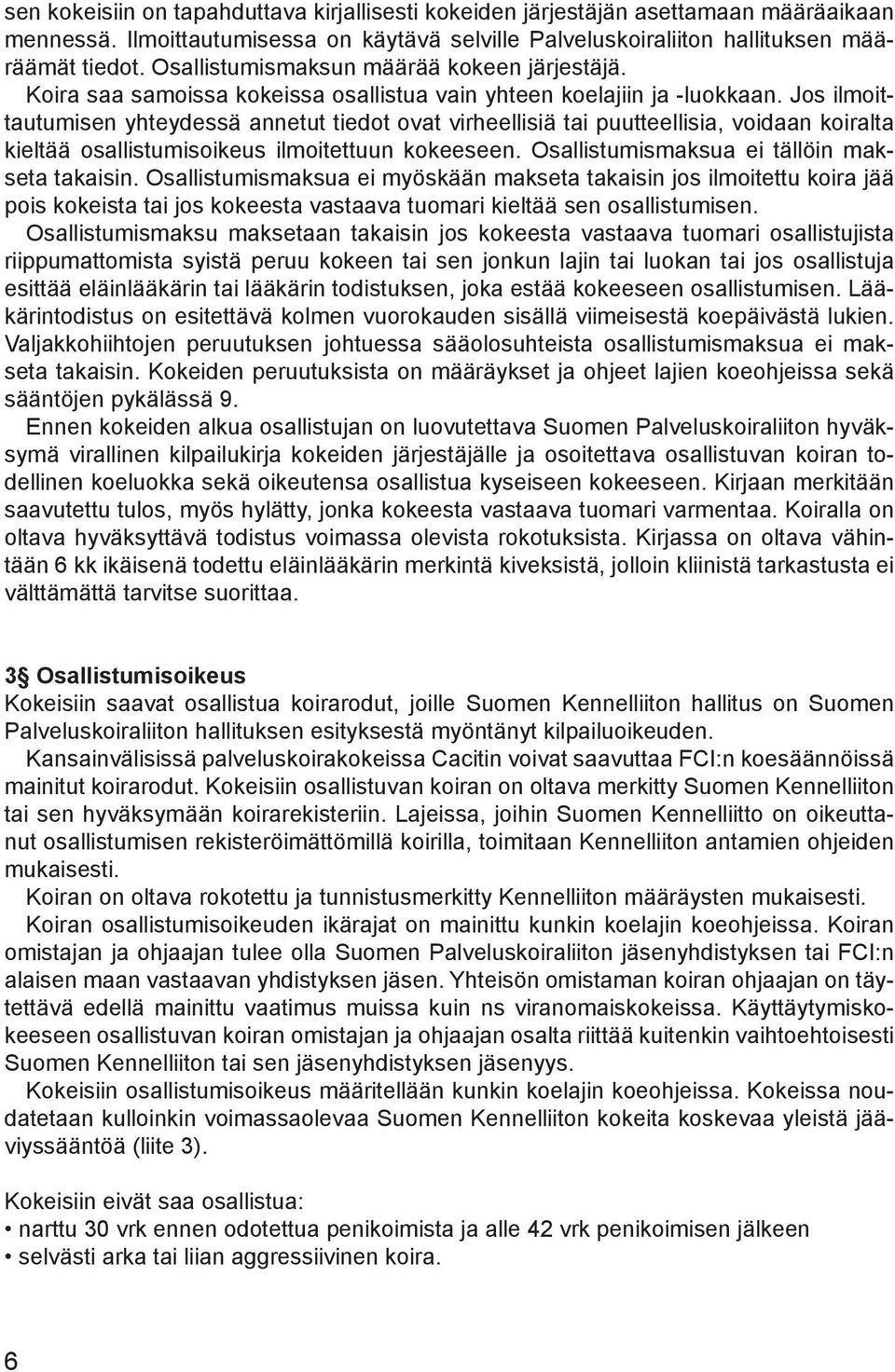 sen kokeisiin on tapahduttava kirjallisesti kokeiden järjestäjän asettamaan määräaikaan mennessä. Ilmoittautumisessa on käytävä selville Palveluskoiraliiton hallituksen määräämät tiedot. Osallistumismaksun määrää kokeen järjestäjä. Koira saa samoissa kokeissa osallistua vain yhteen koelajiin ja -luokkaan. Jos ilmoittautumisen yhteydessä annetut tiedot ovat virheellisiä tai puutteellisia, voidaan koiralta kieltää osallistumisoikeus ilmoitettuun kokeeseen. Osallistumismaksua ei tällöin makseta takaisin. Osallistumismaksua ei myöskään makseta takaisin jos ilmoitettu koira jää pois kokeista tai jos kokeesta vastaava tuomari kieltää sen osallistumisen.
Osallistumismaksu maksetaan takaisin jos kokeesta vastaava tuomari osallistujista riippumattomista syistä peruu kokeen tai sen jonkun lajin tai luokan tai jos osallistuja esittää eläinlääkärin tai lääkärin todistuksen, joka estää kokeeseen osallistumisen. Lääkärintodistus on esitettävä kolmen vuorokauden sisällä viimeisestä koepäivästä lukien. Valjakkohiihtojen peruutuksen johtuessa sääolosuhteista osallistumismaksua ei makseta takaisin. Kokeiden peruutuksista on määräykset ja ohjeet lajien koeohjeissa sekä sääntöjen pykälässä 9.
Ennen kokeiden alkua osallistujan on luovutettava Suomen Palveluskoiraliiton hyväksymä virallinen kilpailukirja kokeiden järjestäjälle ja osoitettava osallistuvan koiran todellinen koeluokka sekä oikeutensa osallistua kyseiseen kokeeseen. Kirjaan merkitään saavutettu tulos, myös hylätty, jonka kokeesta vastaava tuomari varmentaa. Koiralla on oltava hyväksyttävä todistus voimassa olevista rokotuksista. Kirjassa on oltava vähintään 6 kk ikäisenä todettu eläinlääkärin merkintä kiveksistä, jolloin kliinistä tarkastusta ei välttämättä tarvitse suorittaa.

3§ Osallistumisoikeus
Kokeisiin saavat osallistua koirarodut, joille Suomen Kennelliiton hallitus on Suomen Palveluskoiraliiton hallituksen esityksestä myöntänyt kilpailuoikeuden.
Kansainvälisissä palveluskoirakokeissa Cacitin voivat saavuttaa FCI:n koesäännöissä mainitut koirarodut. Kokeisiin osallistuvan koiran on oltava merkitty Suomen Kennelliiton tai sen hyväksymään koirarekisteriin. Lajeissa, joihin Suomen Kennelliitto on oikeuttanut osallistumisen rekisteröimättömillä koirilla, toimitaan Kennelliiton antamien ohjeiden mukaisesti.
Koiran on oltava rokotettu ja tunnistusmerkitty Kennelliiton määräysten mukaisesti.
Koiran osallistumisoikeuden ikärajat on mainittu kunkin koelajin koeohjeissa. Koiran omistajan ja ohjaajan tulee olla Suomen Palveluskoiraliiton jäsenyhdistyksen tai FCI:n alaisen maan vastaavan yhdistyksen jäsen. Yhteisön omistaman koiran ohjaajan on täytettävä edellä mainittu vaatimus muissa kuin ns viranomaiskokeissa. Käyttäytymiskokeeseen osallistuvan koiran omistajan ja ohjaajan osalta riittää kuitenkin vaihtoehtoisesti Suomen Kennelliiton tai sen jäsenyhdistyksen jäsenyys.
Kokeisiin osallistumisoikeus määritellään kunkin koelajin koeohjeissa. Kokeissa noudatetaan kulloinkin voimassaolevaa Suomen Kennelliiton kokeita koskevaa yleistä jääviyssääntöä (liite 3).

Kokeisiin eivät saa osallistua:
• narttu 30 vrk ennen odotettua penikoimista ja alle 42 vrk penikoimisen jälkeen
• selvästi arka tai liian aggressiivinen koira.

6